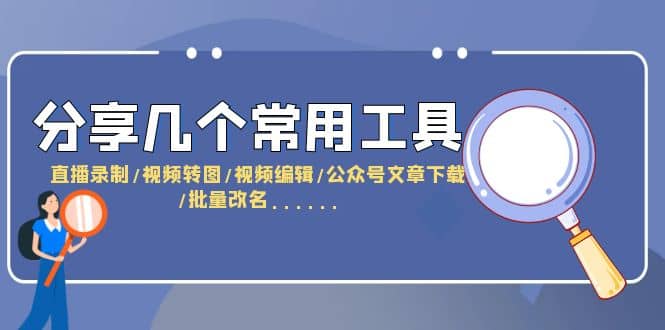 分享几个常用工具

直播录制/视频转图/视频编辑/公众号文章下载/批量改名......